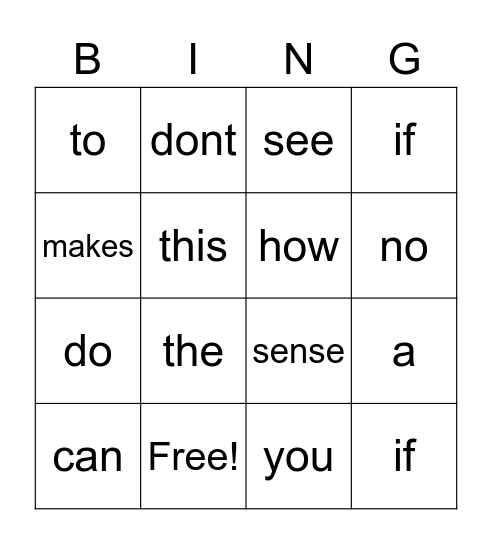 | B | I | N | G |
|---|---|---|---|
| to | dont | see | if |
| makes | this | how | no |
| do | the | sense | a |
| can | Free! | you | if |